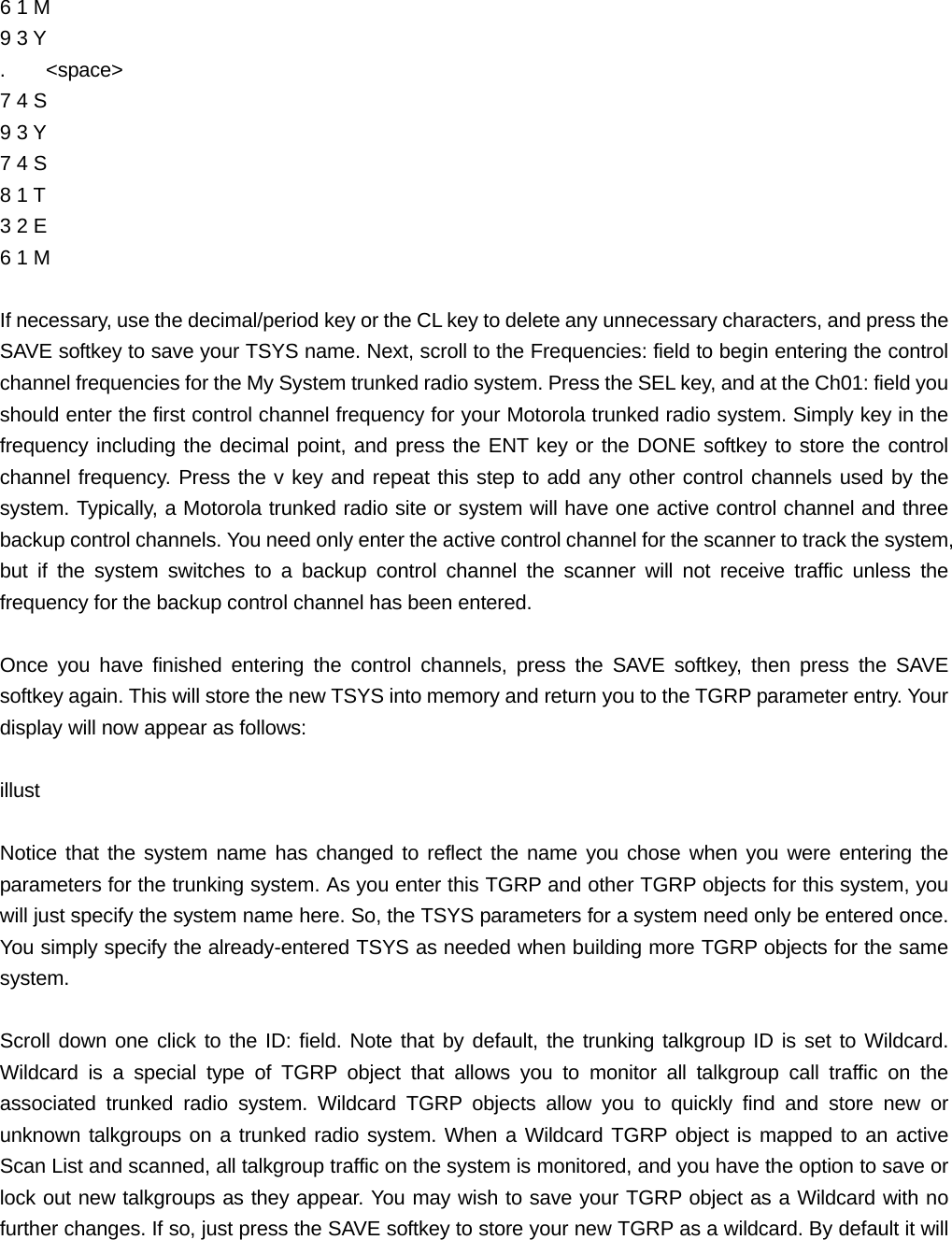 6 1 M
9 3 Y
. <space>
7 4 S
9 3 Y
7 4 S
8 1 T
3 2 E
6 1 M

If necessary, use the decimal/period key or the CL key to delete any unnecessary characters, and press the SAVE softkey to save your TSYS name. Next, scroll to the Frequencies: field to begin entering the control channel frequencies for the My System trunked radio system. Press the SEL key, and at the Ch01: field you should enter the first control channel frequency for your Motorola trunked radio system. Simply key in the frequency including the decimal point, and press the ENT key or the DONE softkey to store the control channel frequency. Press the v key and repeat this step to add any other control channels used by the system. Typically, a Motorola trunked radio site or system will have one active control channel and three backup control channels. You need only enter the active control channel for the scanner to track the system, but if the system switches to a backup control channel the scanner will not receive traffic unless the frequency for the backup control channel has been entered.

Once you have finished entering the control channels, press the SAVE softkey, then press the SAVE softkey again. This will store the new TSYS into memory and return you to the TGRP parameter entry. Your display will now appear as follows:

illust

Notice that the system name has changed to reflect the name you chose when you were entering the parameters for the trunking system. As you enter this TGRP and other TGRP objects for this system, you will just specify the system name here. So, the TSYS parameters for a system need only be entered once. You simply specify the already-entered TSYS as needed when building more TGRP objects for the same system.

Scroll down one click to the ID: field. Note that by default, the trunking talkgroup ID is set to Wildcard. Wildcard is a special type of TGRP object that allows you to monitor all talkgroup call traffic on the associated trunked radio system. Wildcard TGRP objects allow you to quickly find and store new or unknown talkgroups on a trunked radio system. When a Wildcard TGRP object is mapped to an active Scan List and scanned, all talkgroup traffic on the system is monitored, and you have the option to save or lock out new talkgroups as they appear. You may wish to save your TGRP object as a Wildcard with no further changes. If so, just press the SAVE softkey to store your new TGRP as a wildcard. By default it will